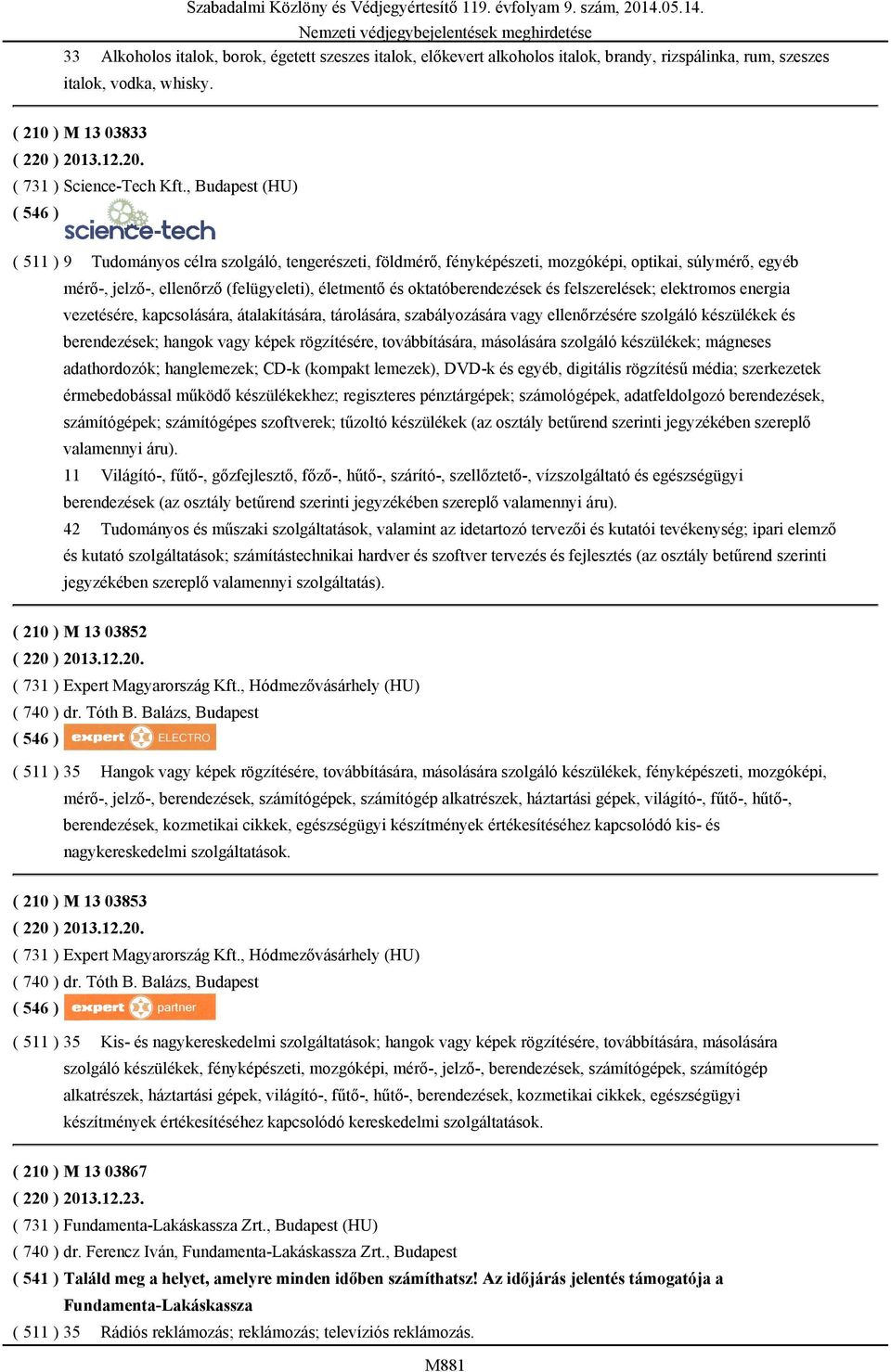 Szabadalmi Közlöny és Védjegyértesítő 119. évfolyam 9. szám, 2014.05.14.
Nemzeti védjegybejelentések meghirdetése

33 Alkoholos italok, borok, égetett szeszes italok, előkevert alkoholos italok, brandy, rizspálinka, rum, szeszes italok, vodka, whisky.

( 210 ) M 13 03833
( 220 ) 2013.12.20.
( 731 ) Science-Tech Kft., Budapest (HU)
( 546 ) science-tech

( 511 ) 9 Tudományos célra szolgáló, tengerészeti, földmérő, fényképészeti, mozgóképi, optikai, súlymérő, egyéb mérő-, jelző-, ellenőrző (felügyeleti), életmentő és oktatóberendezések és felszerelések; elektromos energia vezetésére, kapcsolására, átalakítására, tárolására, szabályozására vagy ellenőrzésére szolgáló készülékek és berendezések; hangok vagy képek rögzítésére, továbbítására, másolására szolgáló készülékek; mágneses adathordozók; hanglemezek; CD-k (kompakt lemezek), DVD-k és egyéb, digitális rögzítésű média; szerkezetek érmebedobással működő készülékekhez; regiszteres pénztárgépek; számológépek, adatfeldolgozó berendezések, számítógépek; számítógépes szoftverek; tűzoltó készülékek (az osztály betűrend szerinti jegyzékében szereplő valamennyi áru).
11 Világító-, fűtő-, gőzfejlesztő, főző-, hűtő-, szárító-, szellőztető-, vízszolgáltató és egészségügyi berendezések (az osztály betűrend szerinti jegyzékében szereplő valamennyi áru).
42 Tudományos és műszaki szolgáltatások, valamint az idetartozó tervezői és kutatói tevékenység; ipari elemző és kutató szolgáltatások; számítástechnikai hardver és szoftver tervezés és fejlesztés (az osztály betűrend szerinti jegyzékében szereplő valamennyi szolgáltatás).

( 210 ) M 13 03852
( 220 ) 2013.12.20.
( 731 ) Expert Magyarország Kft., Hódmezővásárhely (HU)
( 740 ) dr. Tóth B. Balázs, Budapest
( 546 ) expert ELECTRO

( 511 ) 35 Hangok vagy képek rögzítésére, továbbítására, másolására szolgáló készülékek, fényképészeti, mozgóképi, mérő-, jelző-, berendezések, számítógépek, számítógép alkatrészek, háztartási gépek, világító-, fűtő-, hűtő-, berendezések, kozmetikai cikkek, egészségügyi készítmények értékesítéséhez kapcsolódó kis- és nagykereskedelmi szolgáltatások.

( 210 ) M 13 03853
( 220 ) 2013.12.20.
( 731 ) Expert Magyarország Kft., Hódmezővásárhely (HU)
( 740 ) dr. Tóth B. Balázs, Budapest
( 546 ) expert partner

( 511 ) 35 Kis- és nagykereskedelmi szolgáltatások; hangok vagy képek rögzítésére, továbbítására, másolására szolgáló készülékek, fényképészeti, mozgóképi, mérő-, jelző-, berendezések, számítógépek, számítógép alkatrészek, háztartási gépek, világító-, fűtő-, hűtő-, berendezések, kozmetikai cikkek, egészségügyi készítmények értékesítéséhez kapcsolódó kereskedelmi szolgáltatások.

( 210 ) M 13 03867
( 220 ) 2013.12.23.
( 731 ) Fundamenta-Lakáskassza Zrt., Budapest (HU)
( 740 ) dr. Ferencz Iván, Fundamenta-Lakáskassza Zrt., Budapest
( 541 ) Találd meg a helyet, amelyre minden időben számíthatsz! Az időjárás jelentés támogatója a Fundamenta-Lakáskassza
( 511 ) 35 Rádiós reklámozás; reklámozás; televíziós reklámozás.

M881